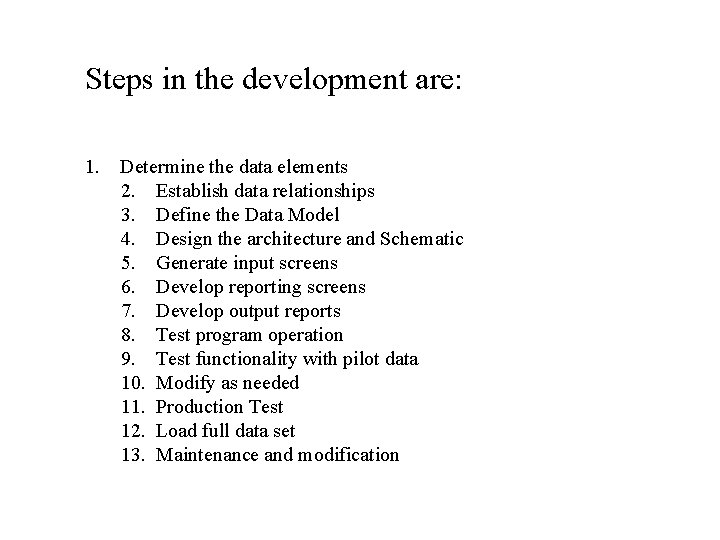 Steps in the development are:

1. Determine the data elements
2. Establish data relationships
3. Define the Data Model
4. Design the architecture and Schematic
5. Generate input screens
6. Develop reporting screens
7. Develop output reports
8. Test program operation
9. Test functionality with pilot data
10. Modify as needed
11. Production Test
12. Load full data set
13. Maintenance and modification